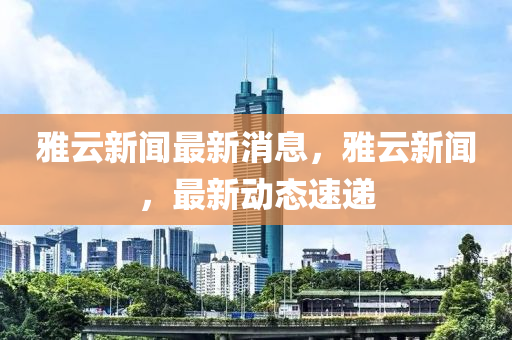 雅云新闻最新消息，雅云新闻，最新动态速递